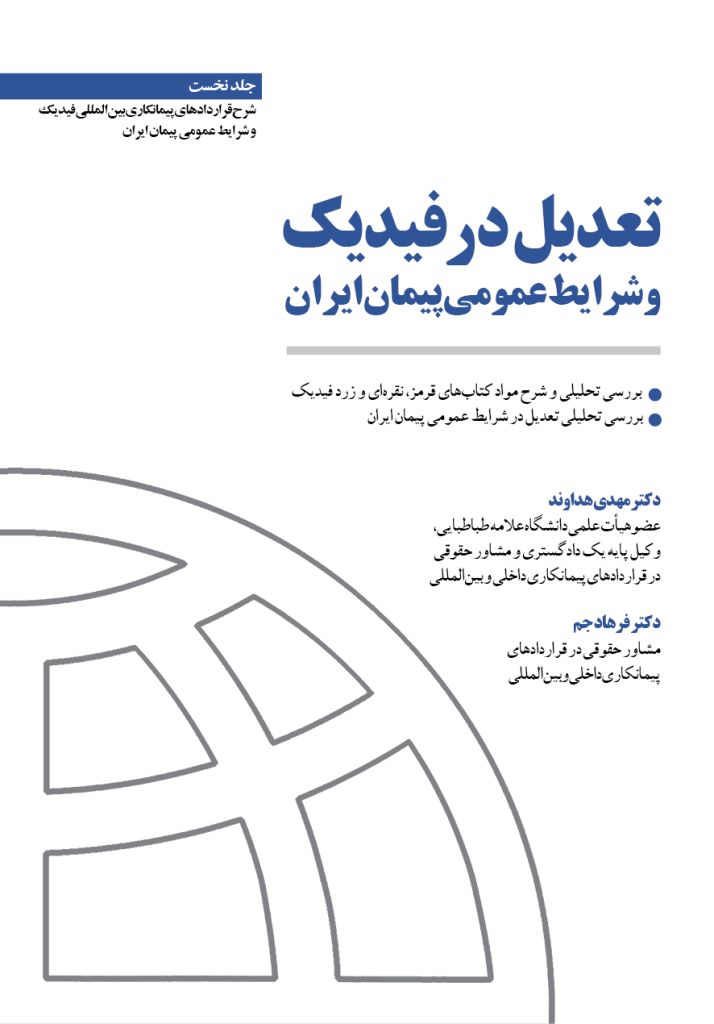 جلد نخست
شرح قراردادهای پیمانکاری بین المللی فیدیک
و شرایط عمومی پیمان ایران

تعدیل در فیدیک
و شرایط عمومی پیمان ایران

بررسی تحلیلی و شرح مواد کتاب‌های قرمز، نقره‌ای و زرد فیدیک
بررسی تحلیلی تعدیل در شرایط عمومی پیمان ایران

دکتر مهدی هداوند
عضو هیأت علمی دانشگاه علامه طباطبایی،
وکیل پایه یک دادگستری و مشاور حقوقی
در قراردادهای پیمانکاری داخلی و بین المللی

دکتر فرهاد جم
مشاور حقوقی در قراردادهای
پیمانکاری داخلی و بین المللی